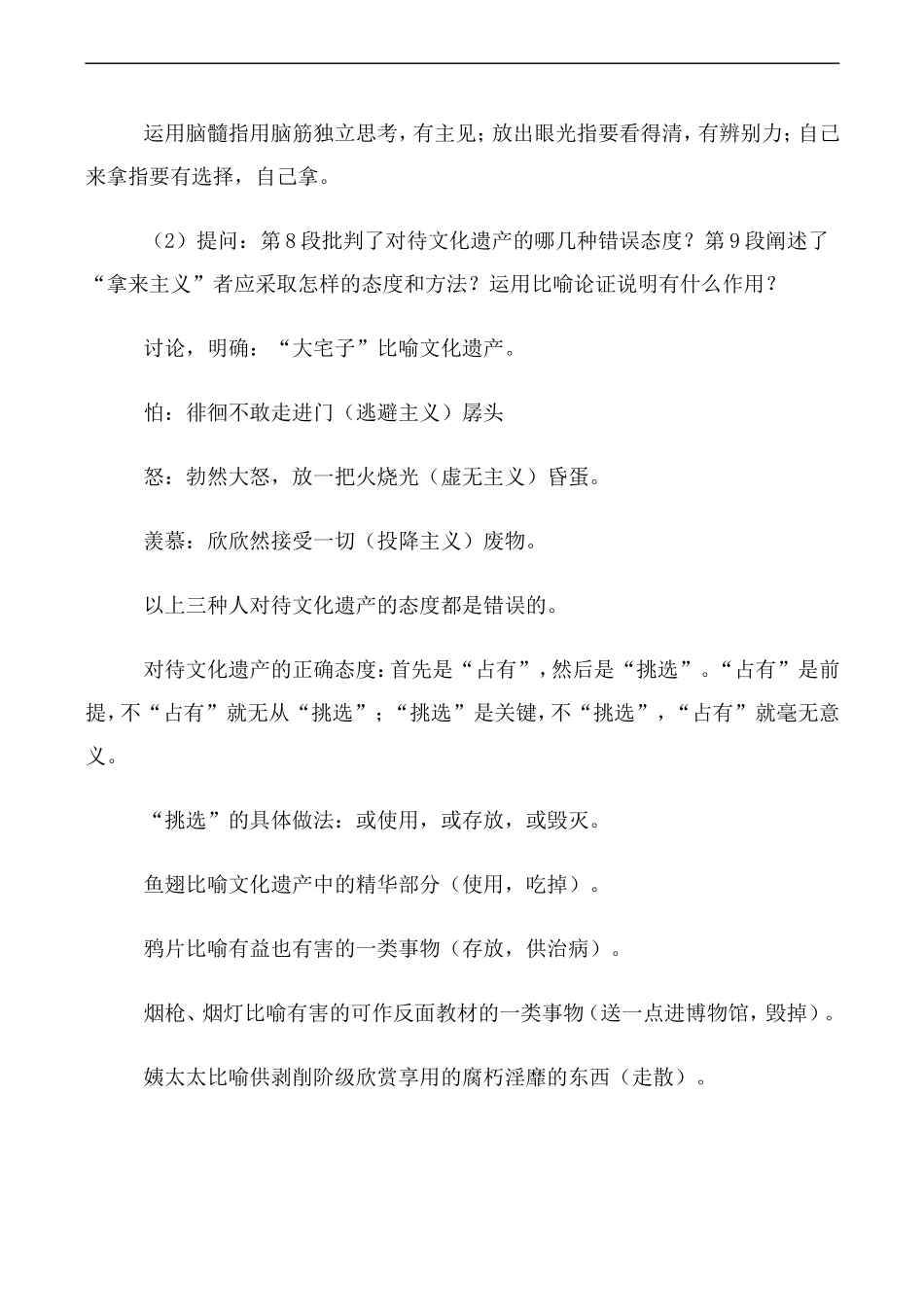 运用脑髓指用脑筋独立思考，有主见；放出眼光指要看得清，有辨别力；自己来拿指要有选择，自己拿。

（2）提问：第8段批判了对待文化遗产的哪几种错误态度？第9段阐述了“拿来主义”者应采取怎样的态度和方法？运用比喻论证说明有什么作用？

讨论，明确：“大宅子”比喻文化遗产。

怕：徘徊不敢走进门（逃避主义）孱头

怒：勃然大怒，放一把火烧光（虚无主义）昏蛋。

羡慕：欣欣然接受一切（投降主义）废物。

以上三种人对待文化遗产的态度都是错误的。

对待文化遗产的正确态度：首先是“占有”，然后是“挑选”。“占有”是前提，不“占有”就无从“挑选”；“挑选”是关键，不“挑选”，“占有”就毫无意义。

“挑选”的具体做法：或使用，或存放，或毁灭。

鱼翅比喻文化遗产中的精华部分（使用，吃掉）。

鸦片比喻有益也有害的一类事物（存放，供治病）。

烟枪、烟灯比喻有害的可作反面教材的一类事物（送一点进博物馆，毁掉）。

姨太太比喻供剥削阶级欣赏享用的腐朽淫靡的东西（走散）。